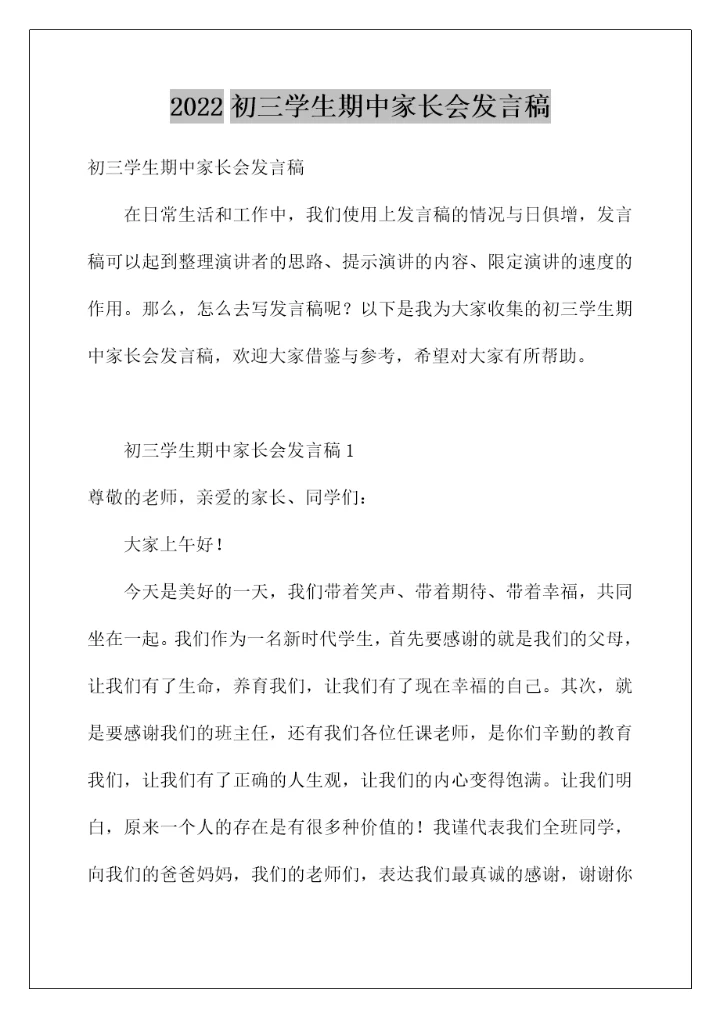 2022 初三学生期中家长会发言稿

初三学生期中家长会发言稿

在日常生活和工作中，我们使用上发言稿的情况与日俱增，发言稿可以起到整理演讲者的思路、提示演讲的内容、限定演讲的速度的作用。那么，怎么去写发言稿呢？以下是我为大家收集的初三学生期中家长会发言稿，欢迎大家借鉴与参考，希望对大家有所帮助。

初三学生期中家长会发言稿 1

尊敬的老师，亲爱的家长、同学们：

大家上午好！

今天是美好的一天，我们带着笑声、带着期待、带着幸福，共同坐在一起。我们作为一名新时代学生，首先要感谢的就是我们的父母，让我们有了生命，养育我们，让我们有了现在幸福的自己。其次，就是要感谢我们的班主任，还有我们各位任课老师，是你们辛勤的教育我们，让我们有了正确的人生观，让我们的内心变得饱满。让我们明白，原来一个人的存在是有很多种价值的！我谨代表我们全班同学，向我们的爸爸妈妈，我们的老师们，表达我们最真诚的感谢，谢谢你